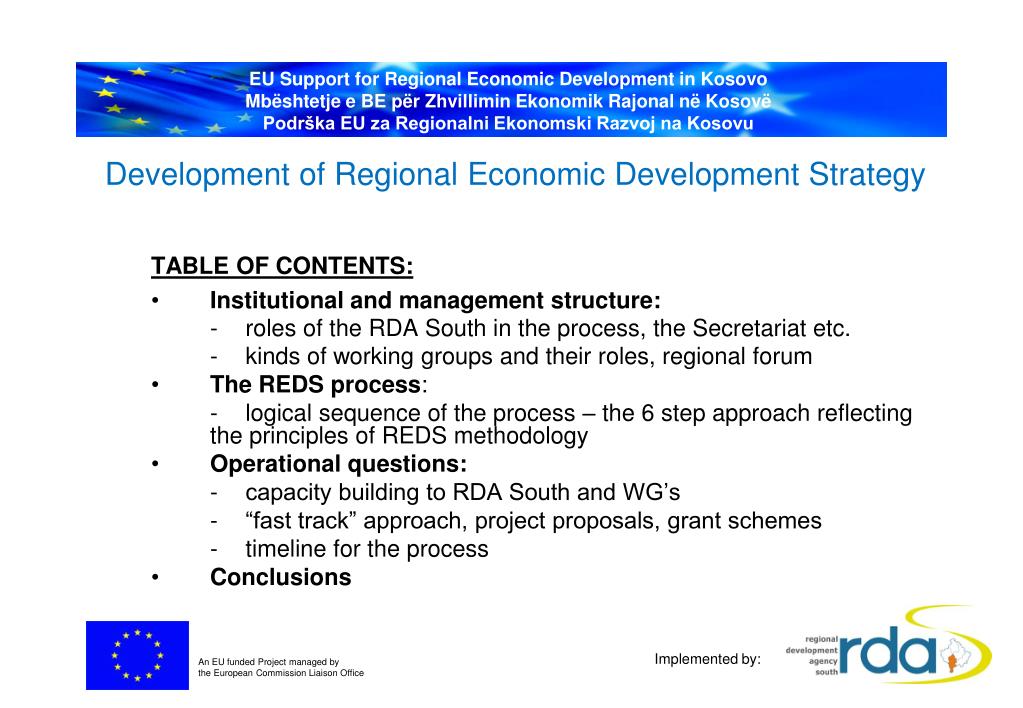 EU Support for Regional Economic Development in Kosovo
Mbështetje e BE për Zhvillimin Ekonomik Rajonal në Kosovë
Podrška EU za Regionalni Ekonomski Razvoj na Kosovu

Development of Regional Economic Development Strategy

TABLE OF CONTENTS:

• Institutional and management structure:
- roles of the RDA South in the process, the Secretariat etc.
- kinds of working groups and their roles, regional forum
• The REDS process:
- logical sequence of the process – the 6 step approach reflecting the principles of REDS methodology
• Operational questions:
- capacity building to RDA South and WG's
- "fast track" approach, project proposals, grant schemes
- timeline for the process
• Conclusions

An EU funded Project managed by the European Commission Liaison Office

Implemented by:

regional development agency south rda